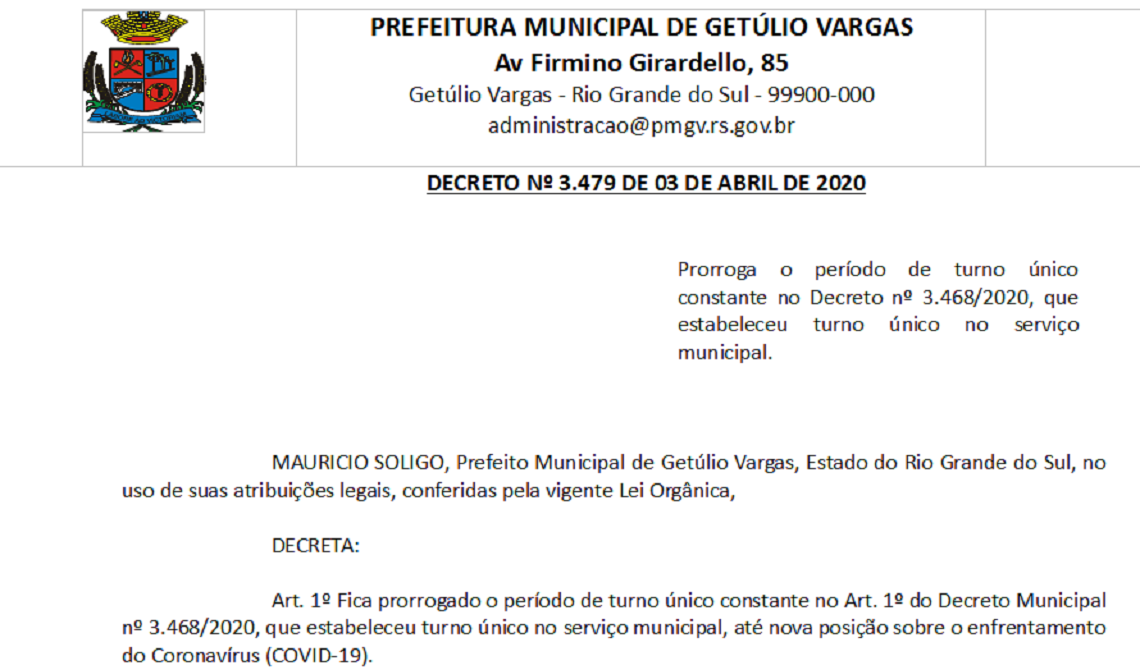 PREFEITURA MUNICIPAL DE GETÚLIO VARGAS
Av Firmino Girardello, 85
Getúlio Vargas - Rio Grande do Sul - 99900-000
administracao@pmgv.rs.gov.br

DECRETO Nº 3.479 DE 03 DE ABRIL DE 2020

Prorroga o período de turno único constante no Decreto nº 3.468/2020, que estabeleceu turno único no serviço municipal.

MAURICIO SOLIGO, Prefeito Municipal de Getúlio Vargas, Estado do Rio Grande do Sul, no uso de suas atribuições legais, conferidas pela vigente Lei Orgânica,

DECRETA:

Art. 1º Fica prorrogado o período de turno único constante no Art. 1º do Decreto Municipal nº 3.468/2020, que estabeleceu turno único no serviço municipal, até nova posição sobre o enfrentamento do Coronavírus (COVID-19).